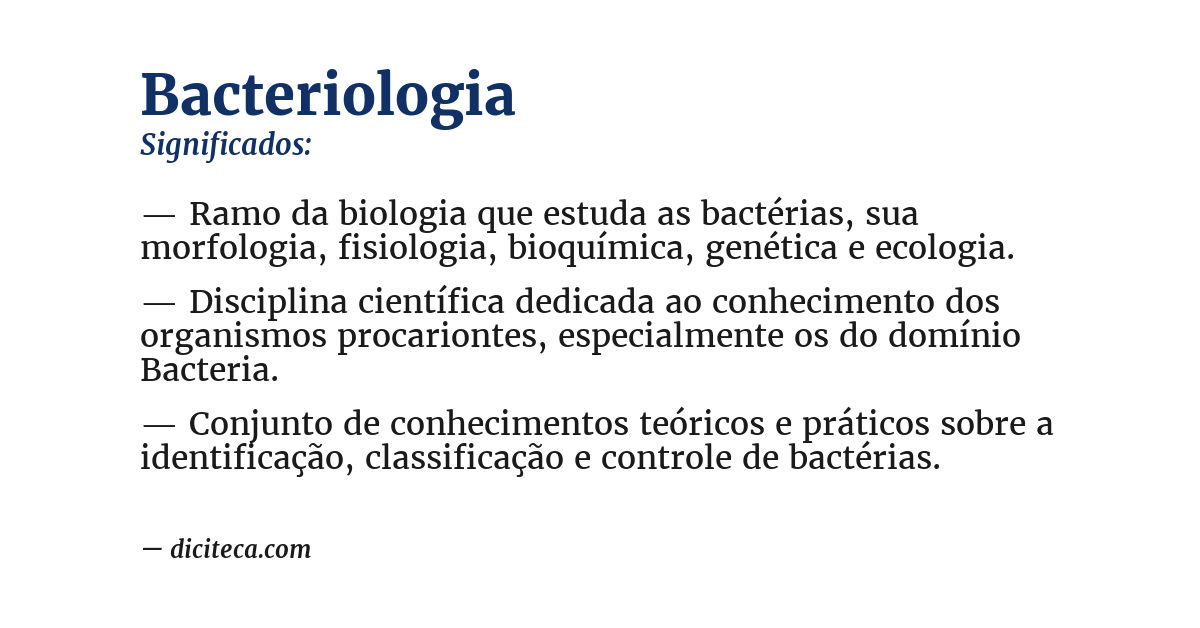 Bacteriologia
Significados:

— Ramo da biologia que estuda as bactérias, sua morfologia, fisiologia, bioquímica, genética e ecologia.

— Disciplina científica dedicada ao conhecimento dos organismos procariontes, especialmente os do domínio Bacteria.

— Conjunto de conhecimentos teóricos e práticos sobre a identificação, classificação e controle de bactérias.

— diciteca.com